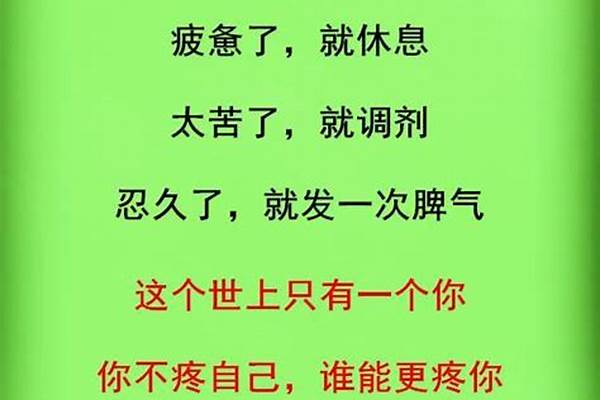 疲惫了，就休息

太苦了，就调剂

忍久了，就发一次脾气

这个世上只有一个你

你不疼自己，谁能更疼你